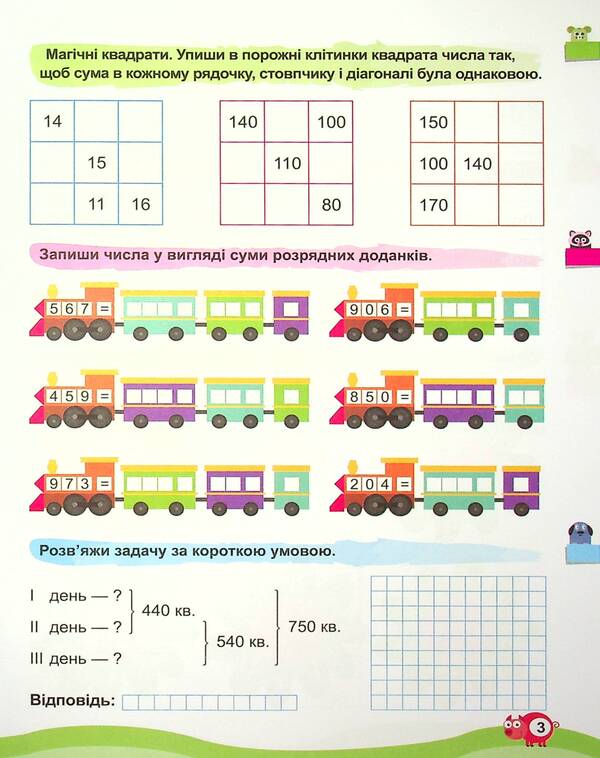 Магічні квадрати. Упиши в порожні клітинки квадрата числа так, щоб сума в кожному рядочку, стовпчику і діагоналі була однаковою.

| 14 | | |
|---|---|---|
| | 15 | |
| | 11 | 16 |

| 140 | | 100 |
|---|---|---|
| | 110 | |
| | | 80 |

| 150 | | |
|---|---|---|
| 100 | 140 | |
| 170 | | |

Запиши числа у вигляді суми розрядних доданків.

567 =

906 =

459 =

850 =

973 =

204 =

Розв'яжи задачу за короткою умовою.

I день — ?
II день — ?
III день — ?

440 кв.
540 кв.
750 кв.

Відповідь:

3